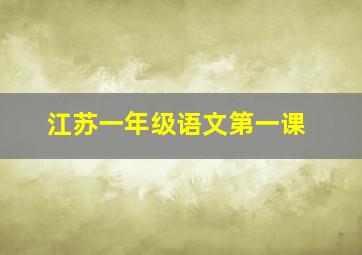 江苏一年级语文第一课